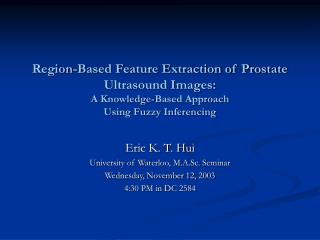 Region-Based Feature Extraction of Prostate Ultrasound Images:
A Knowledge-Based Approach
Using Fuzzy Inferencing

Eric K. T. Hui
University of Waterloo, M.A.Sc. Seminar
Wednesday, November 12, 2003
4:30 PM in DC 2584